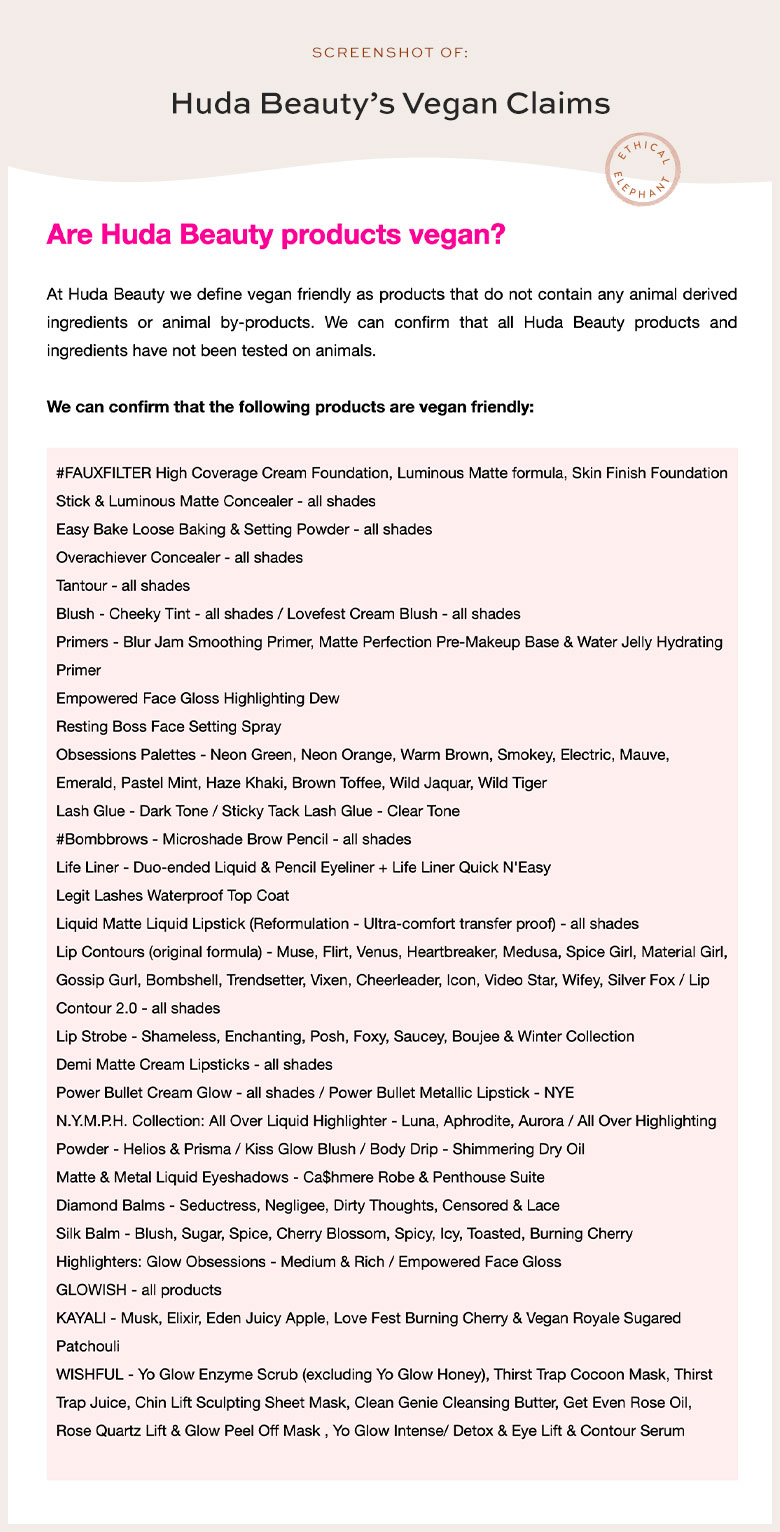 SCREENSHOT OF:

Huda Beauty's Vegan Claims

ETHICAL ELEPHANT

Are Huda Beauty products vegan?

At Huda Beauty we define vegan friendly as products that do not contain any animal derived ingredients or animal by-products. We can confirm that all Huda Beauty products and ingredients have not been tested on animals.

We can confirm that the following products are vegan friendly:

#FAUXFILTER High Coverage Cream Foundation, Luminous Matte formula, Skin Finish Foundation Stick & Luminous Matte Concealer - all shades
Easy Bake Loose Baking & Setting Powder - all shades
Overachiever Concealer - all shades
Tantour - all shades
Blush - Cheeky Tint - all shades / Lovefest Cream Blush - all shades
Primers - Blur Jam Smoothing Primer, Matte Perfection Pre-Makeup Base & Water Jelly Hydrating Primer
Empowered Face Gloss Highlighting Dew
Resting Boss Face Setting Spray
Obsessions Palettes - Neon Green, Neon Orange, Warm Brown, Smokey, Electric, Mauve, Emerald, Pastel Mint, Haze Khaki, Brown Toffee, Wild Jaquar, Wild Tiger
Lash Glue - Dark Tone / Sticky Tack Lash Glue - Clear Tone
#Bombbrows - Microshade Brow Pencil - all shades
Life Liner - Duo-ended Liquid & Pencil Eyeliner + Life Liner Quick N'Easy
Legit Lashes Waterproof Top Coat
Liquid Matte Liquid Lipstick (Reformulation - Ultra-comfort transfer proof) - all shades
Lip Contours (original formula) - Muse, Flirt, Venus, Heartbreaker, Medusa, Spice Girl, Material Girl, Gossip Gurl, Bombshell, Trendsetter, Vixen, Cheerleader, Icon, Video Star, Wifey, Silver Fox / Lip Contour 2.0 - all shades
Lip Strobe - Shameless, Enchanting, Posh, Foxy, Saucey, Boujee & Winter Collection
Demi Matte Cream Lipsticks - all shades
Power Bullet Cream Glow - all shades / Power Bullet Metallic Lipstick - NYE
N.Y.M.P.H. Collection: All Over Liquid Highlighter - Luna, Aphrodite, Aurora / All Over Highlighting Powder - Helios & Prisma / Kiss Glow Blush / Body Drip - Shimmering Dry Oil
Matte & Metal Liquid Eyeshadows - Ca$hmere Robe & Penthouse Suite
Diamond Balms - Seductress, Negligee, Dirty Thoughts, Censored & Lace
Silk Balm - Blush, Sugar, Spice, Cherry Blossom, Spicy, Icy, Toasted, Burning Cherry
Highlighters: Glow Obsessions - Medium & Rich / Empowered Face Gloss
GLOWISH - all products
KAYALI - Musk, Elixir, Eden Juicy Apple, Love Fest Burning Cherry & Vegan Royale Sugared Patchouli
WISHFUL - Yo Glow Enzyme Scrub (excluding Yo Glow Honey), Thirst Trap Cocoon Mask, Thirst Trap Juice, Chin Lift Sculpting Sheet Mask, Clean Genie Cleansing Butter, Get Even Rose Oil, Rose Quartz Lift & Glow Peel Off Mask , Yo Glow Intense/ Detox & Eye Lift & Contour Serum